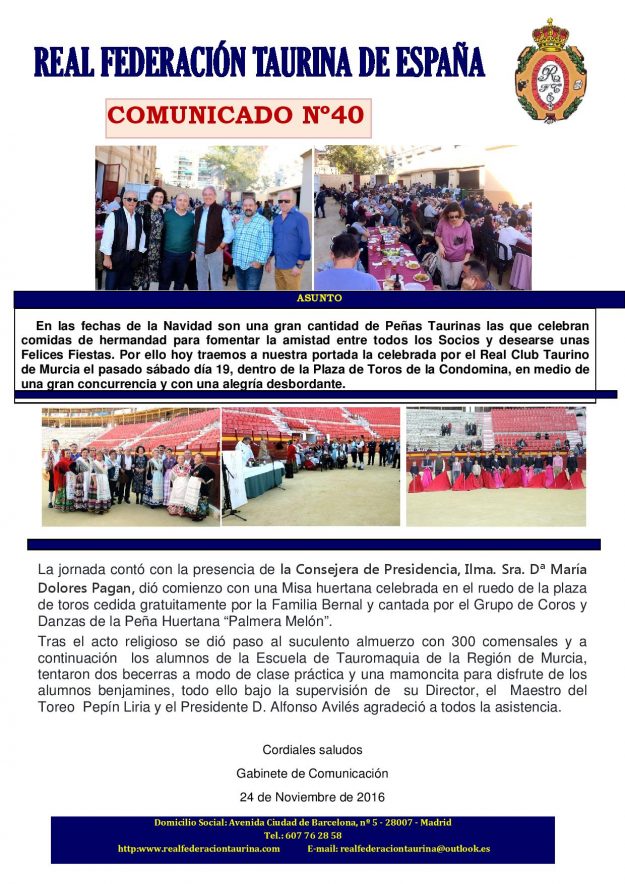 REAL FEDERACIÓN TAURINA DE ESPAÑA

COMUNICADO Nº40

ASUNTO

En las fechas de la Navidad son una gran cantidad de Peñas Taurinas las que celebran comidas de hermandad para fomentar la amistad entre todos los Socios y desearse unas Felices Fiestas. Por ello hoy traemos a nuestra portada la celebrada por el Real Club Taurino de Murcia el pasado sábado día 19, dentro de la Plaza de Toros de la Condomina, en medio de una gran concurrencia y con una alegría desbordante.

La jornada contó con la presencia de la Consejera de Presidencia, Ilma. Sra. Dª María Dolores Pagan, dió comienzo con una Misa huertana celebrada en el ruedo de la plaza de toros cedida gratuitamente por la Familia Bernal y cantada por el Grupo de Coros y Danzas de la Peña Huertana "Palmera Melón".

Tras el acto religioso se dió paso al suculento almuerzo con 300 comensales y a continuación los alumnos de la Escuela de Tauromaquia de la Región de Murcia, tentaron dos becerras a modo de clase práctica y una mamoncita para disfrute de los alumnos benjamines, todo ello bajo la supervisión de su Director, el Maestro del Toreo Pepín Liria y el Presidente D. Alfonso Avilés agradeció a todos la asistencia.

Cordiales saludos

Gabinete de Comunicación

24 de Noviembre de 2016

Domicilio Social: Avenida Ciudad de Barcelona, nº 5 - 28007 - Madrid
Tel.: 607 76 28 58
http:www.realfederaciontaurina.com E-mail: realfederaciontaurina@outlook.es